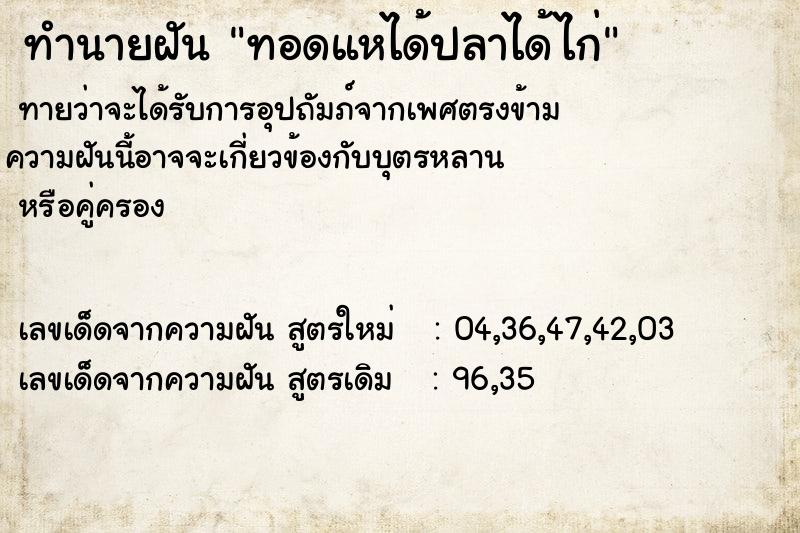 ทำนายฝัน "ทอดแหได้ปลาได้ไก่"

ทายว่าจะได้รับการอุปถัมภ์จากเพศตรงข้าม ความฝันนี้อาจจะเกี่ยวข้องกับบุตรหลาน หรือคู่ครอง

เลขเด็ดจากความฝัน สูตรใหม่ : 04,36,47,42,03
เลขเด็ดจากความฝัน สูตรเดิม : 96,35